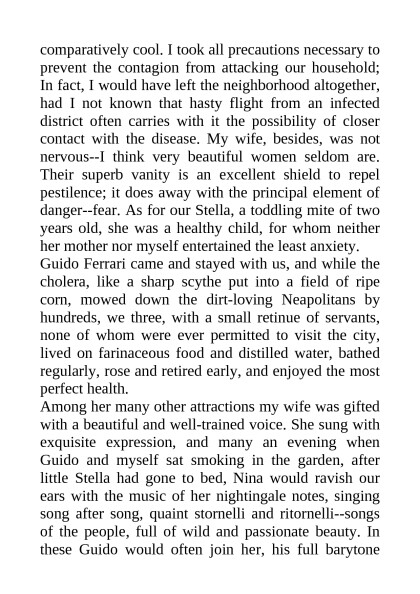 comparatively cool. I took all precautions necessary to prevent the contagion from attacking our household; In fact, I would have left the neighborhood altogether, had I not known that hasty flight from an infected district often carries with it the possibility of closer contact with the disease. My wife, besides, was not nervous--I think very beautiful women seldom are. Their superb vanity is an excellent shield to repel pestilence; it does away with the principal element of danger--fear. As for our Stella, a toddling mite of two years old, she was a healthy child, for whom neither her mother nor myself entertained the least anxiety.
Guido Ferrari came and stayed with us, and while the cholera, like a sharp scythe put into a field of ripe corn, mowed down the dirt-loving Neapolitans by hundreds, we three, with a small retinue of servants, none of whom were ever permitted to visit the city, lived on farinaceous food and distilled water, bathed regularly, rose and retired early, and enjoyed the most perfect health.
Among her many other attractions my wife was gifted with a beautiful and well-trained voice. She sung with exquisite expression, and many an evening when Guido and myself sat smoking in the garden, after little Stella had gone to bed, Nina would ravish our ears with the music of her nightingale notes, singing song after song, quaint stornelli and ritornelli--songs of the people, full of wild and passionate beauty. In these Guido would often join her, his full barytone